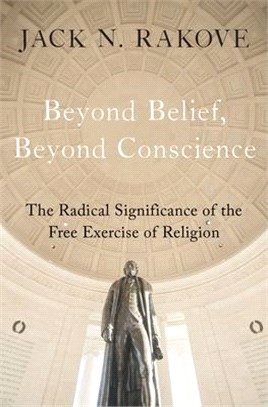 JACK N. RAKOVE

Beyond Belief, Beyond Conscience

The Radical Significance of the Free Exercise of Religion